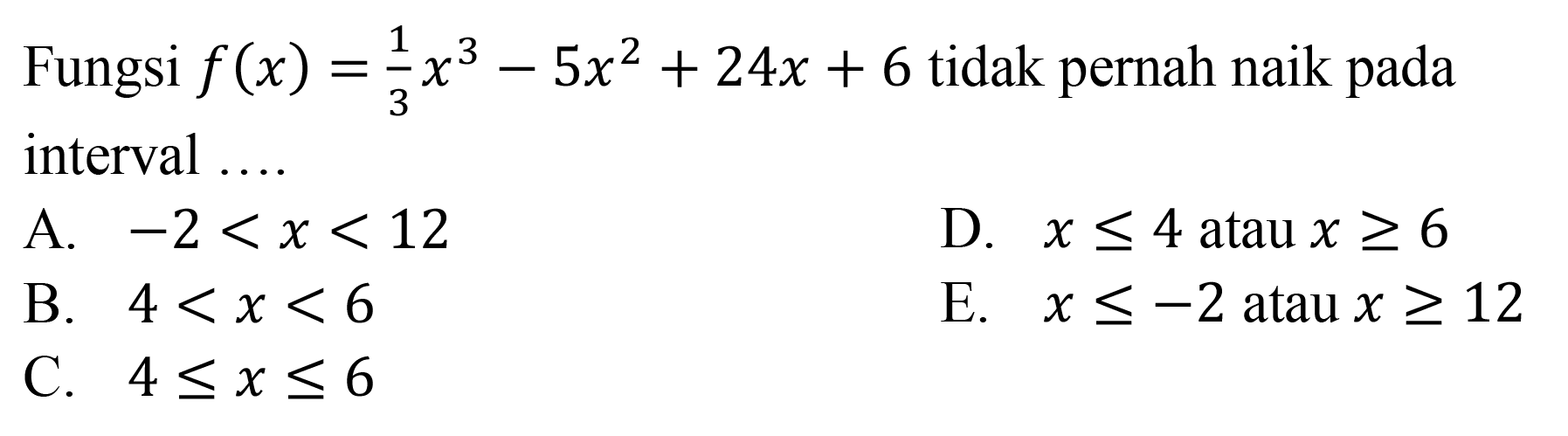 Fungsi $f(x) = \frac{1}{3}x^3 - 5x^2 + 24x + 6$ tidak pernah naik pada interval ....

A. $-2 < x < 12$

B. $4 < x < 6$

C. $4 \leq x \leq 6$

D. $x \leq 4$ atau $x \geq 6$

E. $x \leq -2$ atau $x \geq 12$